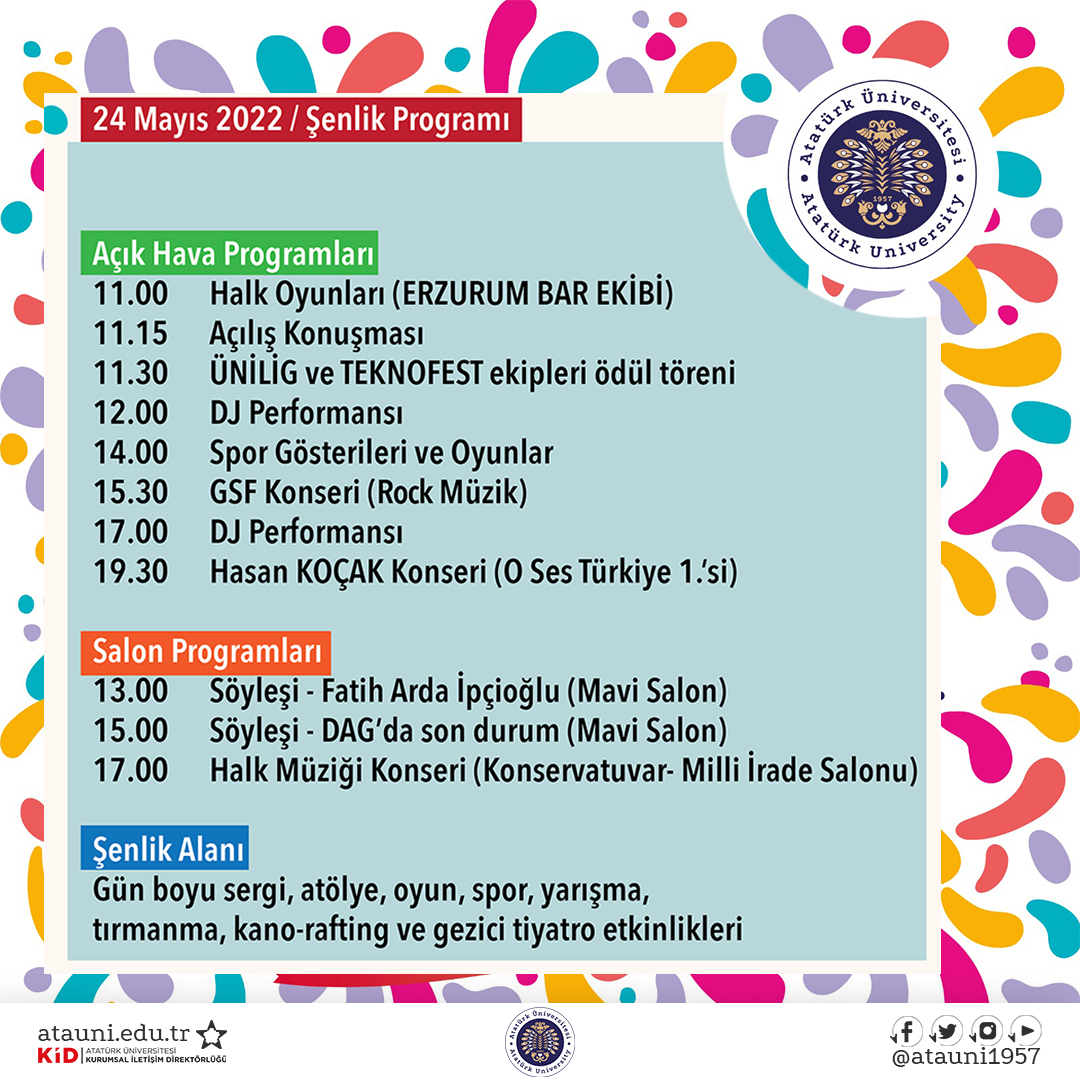 24 Mayıs 2022 / Şenlik Programı

Atatürk Üniversitesi
1957
Atatürk University

Açık Hava Programları
11.00 Halk Oyunları (ERZURUM BAR EKİBİ)
11.15 Açılış Konuşması
11.30 ÜNİLİG ve TEKNOFEST ekipleri ödül töreni
12.00 DJ Performansı
14.00 Spor Gösterileri ve Oyunlar
15.30 GSF Konseri (Rock Müzik)
17.00 DJ Performansı
19.30 Hasan KOÇAK Konseri (O Ses Türkiye 1.'si)

Salon Programları
13.00 Söyleşi - Fatih Arda İpçioğlu (Mavi Salon)
15.00 Söyleşi - DAG'da son durum (Mavi Salon)
17.00 Halk Müziği Konseri (Konservatuvar- Milli İrade Salonu)

Şenlik Alanı
Gün boyu sergi, atölye, oyun, spor, yarışma, tırmanma, kano-rafting ve gezici tiyatro etkinlikleri

atauni.edu.tr
KİD ATATÜRK ÜNİVERSİTESİ KURUMSAL İLETİŞİM DİREKTÖRLÜĞÜ

Atatürk Üniversitesi
Atatürk University

@atauni1957